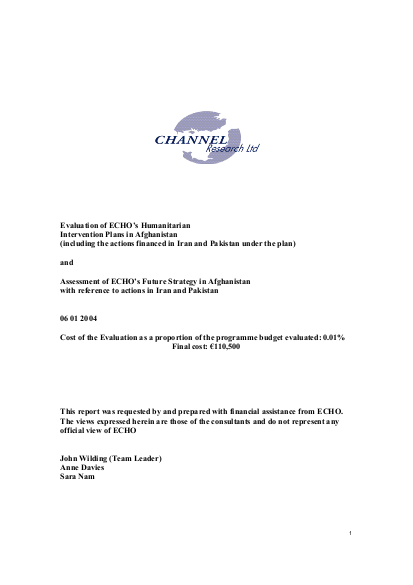 CHANNEL
Research Ltd

Evaluation of ECHO's Humanitarian Intervention Plans in Afghanistan (including the actions financed in Iran and Pakistan under the plan)

and

Assessment of ECHO's Future Strategy in Afghanistan with reference to actions in Iran and Pakistan

06 01 2004

Cost of the Evaluation as a proportion of the programme budget evaluated: 0.01%
Final cost: €110,500

This report was requested by and prepared with financial assistance from ECHO. The views expressed herein are those of the consultants and do not represent any official view of ECHO

John Wilding (Team Leader)
Anne Davies
Sara Nam

1